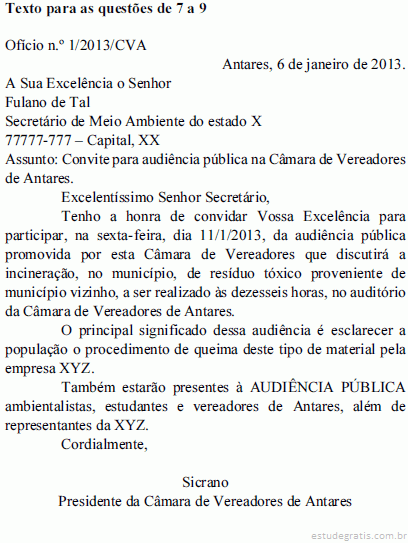 **Texto para as questões de 7 a 9**

Ofício n.º 1/2013/CVA

Antares, 6 de janeiro de 2013.

A Sua Excelência o Senhor
Fulano de Tal
Secretário de Meio Ambiente do estado X
77777-777 – Capital, XX
Assunto: Convite para audiência pública na Câmara de Vereadores de Antares.

Excelentíssimo Senhor Secretário,

Tenho a honra de convidar Vossa Excelência para participar, na sexta-feira, dia 11/1/2013, da audiência pública promovida por esta Câmara de Vereadores que discutirá a incineração, no município, de resíduo tóxico proveniente de município vizinho, a ser realizado às dezesseis horas, no auditório da Câmara de Vereadores de Antares.

O principal significado dessa audiência é esclarecer a população o procedimento de queima deste tipo de material pela empresa XYZ.

Também estarão presentes à AUDIÊNCIA PÚBLICA ambientalistas, estudantes e vereadores de Antares, além de representantes da XYZ.

Cordialmente,

Sicrano
Presidente da Câmara de Vereadores de Antares

estudegratis.com.br